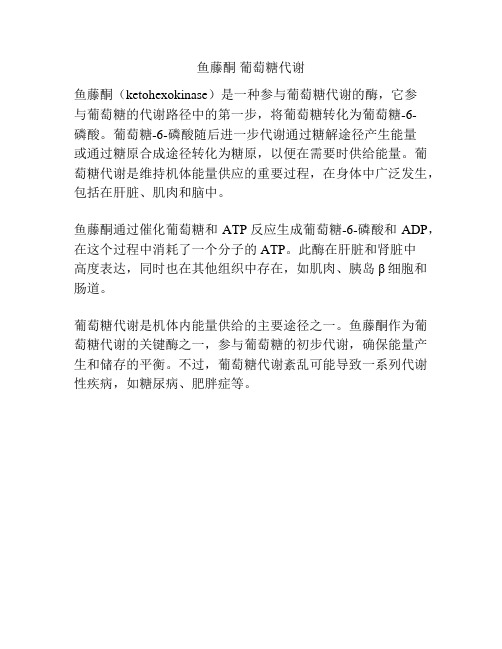 鱼藤酮 葡萄糖代谢

鱼藤酮（ketohexokinase）是一种参与葡萄糖代谢的酶，它参与葡萄糖的代谢路径中的第一步，将葡萄糖转化为葡萄糖-6-磷酸。葡萄糖-6-磷酸随后进一步代谢通过糖解途径产生能量或通过糖原合成途径转化为糖原，以便在需要时供给能量。葡萄糖代谢是维持机体能量供应的重要过程，在身体中广泛发生，包括在肝脏、肌肉和脑中。

鱼藤酮通过催化葡萄糖和 ATP 反应生成葡萄糖-6-磷酸和 ADP，在这个过程中消耗了一个分子的 ATP。此酶在肝脏和肾脏中高度表达，同时也在其他组织中存在，如肌肉、胰岛 β 细胞和肠道。

葡萄糖代谢是机体内能量供给的主要途径之一。鱼藤酮作为葡萄糖代谢的关键酶之一，参与葡萄糖的初步代谢，确保能量产生和储存的平衡。不过，葡萄糖代谢紊乱可能导致一系列代谢性疾病，如糖尿病、肥胖症等。